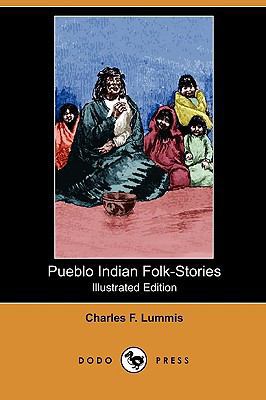 Pueblo Indian Folk-Stories
Illustrated Edition

Charles F. Lummis

DODO PRESS